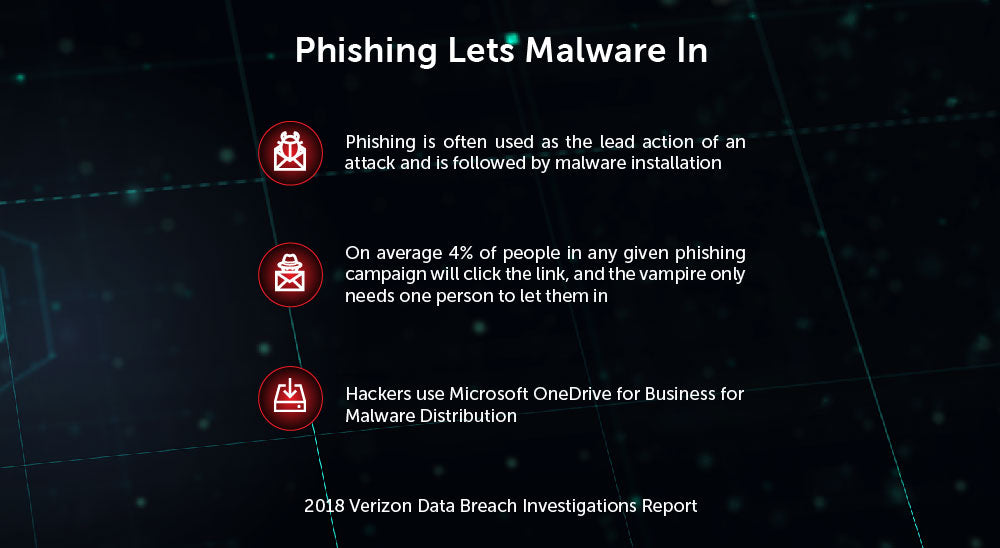 Phishing Lets Malware In

Phishing is often used as the lead action of an attack and is followed by malware installation

On average 4% of people in any given phishing campaign will click the link, and the vampire only needs one person to let them in

Hackers use Microsoft OneDrive for Business for Malware Distribution

2018 Verizon Data Breach Investigations Report